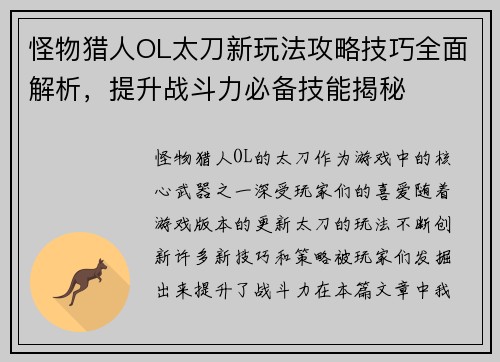 怪物猎人OL太刀新玩法攻略技巧全面解析，提升战斗力必备技能揭秘

怪物猎人OL的太刀作为游戏中的核心武器之一深受玩家们的喜爱随着游戏版本的更新太刀的玩法不断创新许多新技巧和策略被玩家们发掘出来提升了战斗力在本篇文章中我